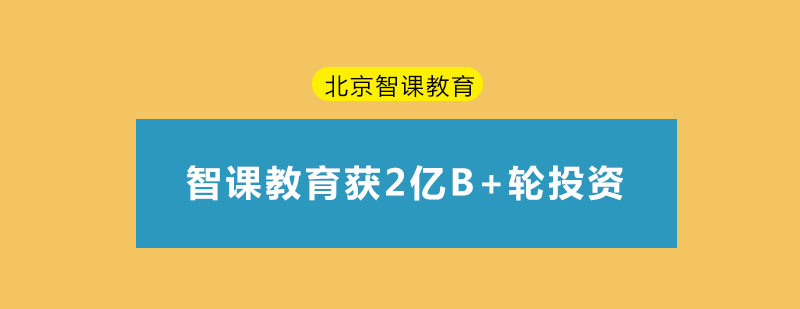 北京智课教育

智课教育获2亿B+轮投资